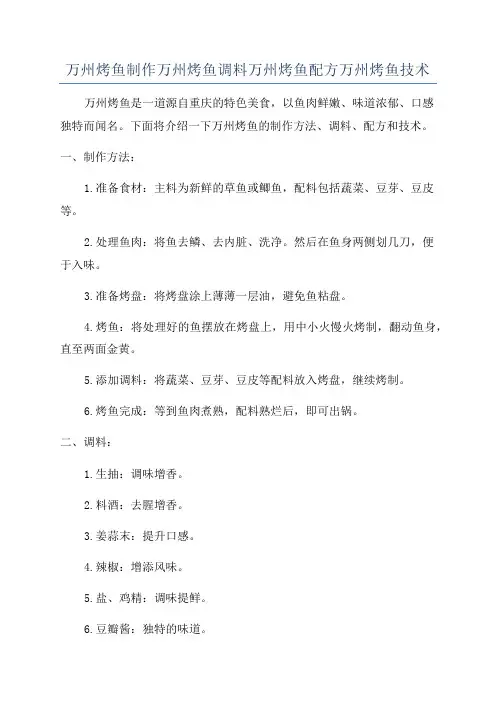 万州烤鱼制作万州烤鱼调料万州烤鱼配方万州烤鱼技术

万州烤鱼是一道源自重庆的特色美食，以鱼肉鲜嫩、味道浓郁、口感独特而闻名。下面将介绍一下万州烤鱼的制作方法、调料、配方和技术。

一、制作方法：

1.准备食材：主料为新鲜的草鱼或鲫鱼，配料包括蔬菜、豆芽、豆皮等。

2.处理鱼肉：将鱼去鳞、去内脏、洗净。然后在鱼身两侧划几刀，便于入味。

3.准备烤盘：将烤盘涂上薄薄一层油，避免鱼粘盘。

4.烤鱼：将处理好的鱼摆放在烤盘上，用中小火慢火烤制，翻动鱼身，直至两面金黄。

5.添加调料：将蔬菜、豆芽、豆皮等配料放入烤盘，继续烤制。

6.烤鱼完成：等到鱼肉煮熟，配料熟烂后，即可出锅。

二、调料：

1.生抽：调味增香。

2.料酒：去腥增香。

3.姜蒜末：提升口感。

4.辣椒：增添风味。

5.盐、鸡精：调味提鲜。

6.豆瓣酱：独特的味道。